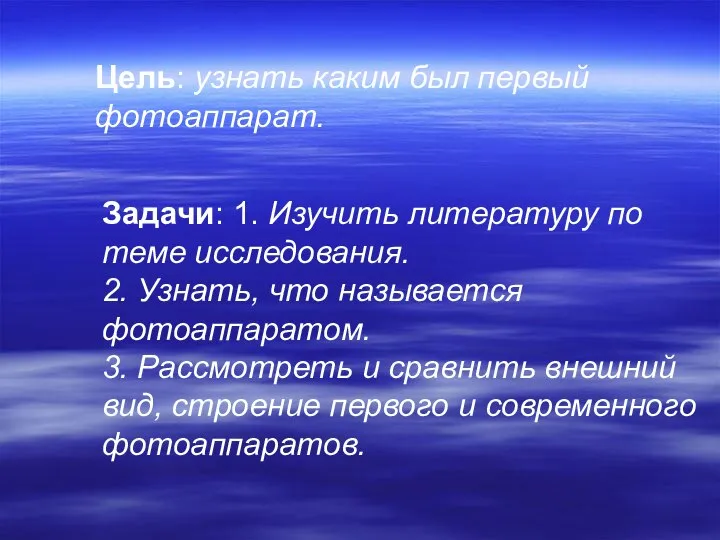 Цель: узнать каким был первый фотоаппарат.

Задачи: 1. Изучить литературу по теме исследования.
2. Узнать, что называется фотоаппаратом.
3. Рассмотреть и сравнить внешний вид, строение первого и современного фотоаппаратов.